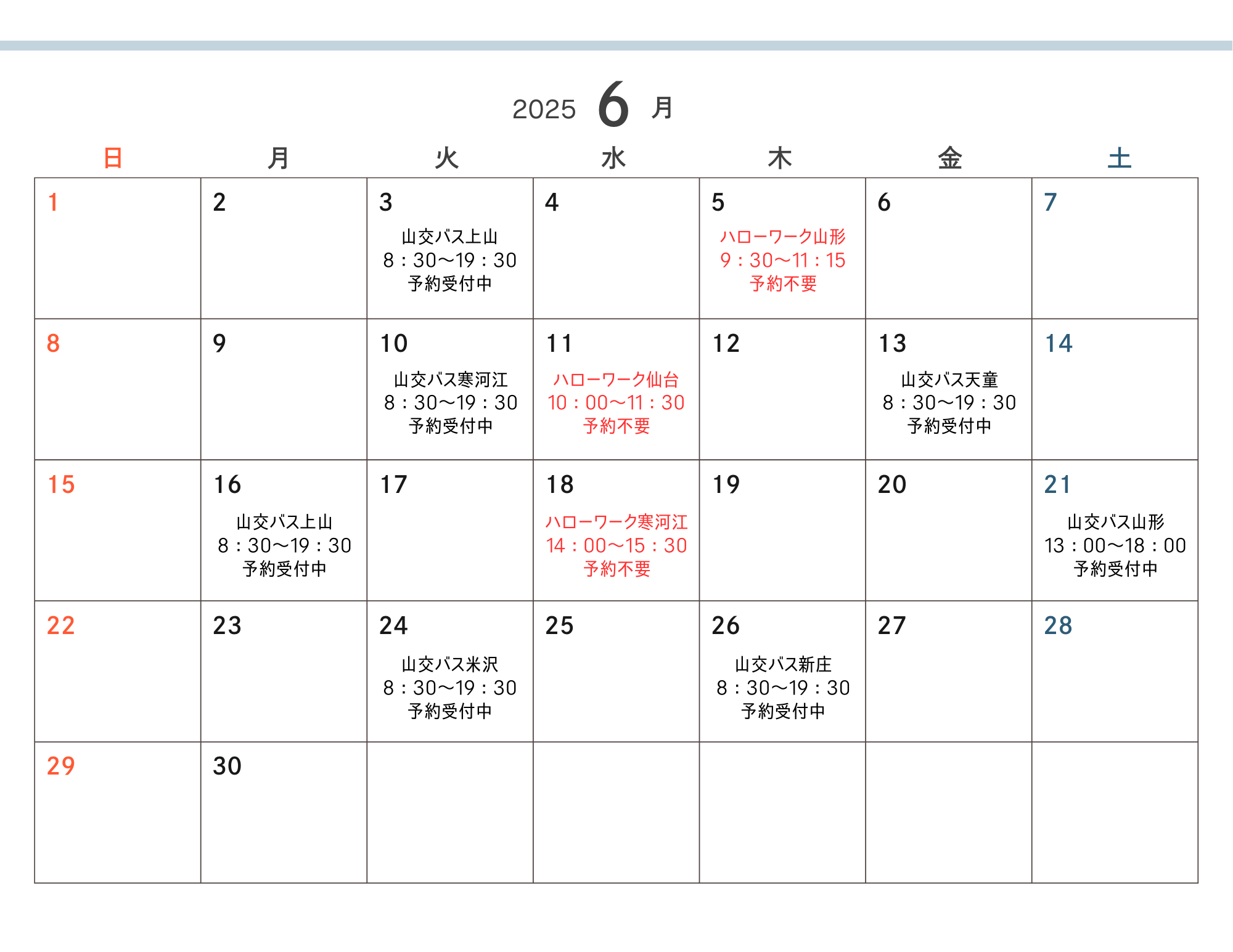 2025 6 月

| 日 | 月 | 火 | 水 | 木 | 金 | 土 |
|---|---|---|---|---|---|---|
| 1 | 2 | 3 山交バス上山 8：30〜19：30 予約受付中 | 4 | 5 ハローワーク山形 9：30〜11：15 予約不要 | 6 | 7 |
| 8 | 9 | 10 山交バス寒河江 8：30〜19：30 予約受付中 | 11 ハローワーク仙台 10：00〜11：30 予約不要 | 12 | 13 山交バス天童 8：30〜19：30 予約受付中 | 14 |
| 15 | 16 山交バス上山 8：30〜19：30 予約受付中 | 17 | 18 ハローワーク寒河江 14：00〜15：30 予約不要 | 19 | 20 | 21 山交バス山形 13：00〜18：00 予約受付中 |
| 22 | 23 | 24 山交バス米沢 8：30〜19：30 予約受付中 | 25 | 26 山交バス新庄 8：30〜19：30 予約受付中 | 27 | 28 |
| 29 | 30 | | | | | |